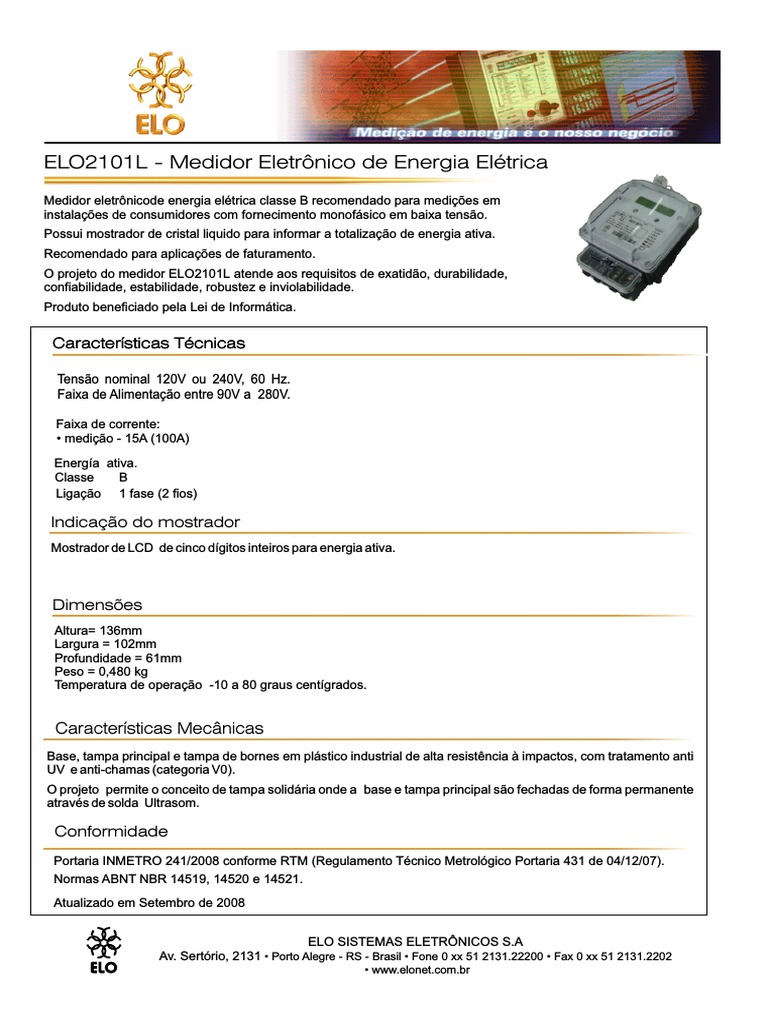 ELO

Medição de energia é o nosso negócio

ELO2101L - Medidor Eletrônico de Energia Elétrica

Medidor eletrônicode energia elétrica classe B recomendado para medições em instalações de consumidores com fornecimento monofásico em baixa tensão.

Possui mostrador de cristal liquido para informar a totalização de energia ativa.

Recomendado para aplicações de faturamento.

O projeto do medidor ELO2101L atende aos requisitos de exatidão, durabilidade, confiabilidade, estabilidade, robustez e inviolabilidade.

Produto beneficiado pela Lei de Informática.

Características Técnicas

Tensão nominal 120V ou 240V, 60 Hz.
Faixa de Alimentação entre 90V a 280V.

Faixa de corrente:
• medição - 15A (100A)

Energía ativa.
Classe B
Ligação 1 fase (2 fios)

Indicação do mostrador

Mostrador de LCD de cinco dígitos inteiros para energia ativa.

Dimensões

Altura= 136mm
Largura = 102mm
Profundidade = 61mm
Peso = 0,480 kg
Temperatura de operação -10 a 80 graus centígrados.

Características Mecânicas

Base, tampa principal e tampa de bornes em plástico industrial de alta resistência à impactos, com tratamento anti UV e anti-chamas (categoria V0).

O projeto permite o conceito de tampa solidária onde a base e tampa principal são fechadas de forma permanente através de solda Ultrasom.

Conformidade

Portaria INMETRO 241/2008 conforme RTM (Regulamento Técnico Metrológico Portaria 431 de 04/12/07).

Normas ABNT NBR 14519, 14520 e 14521.

Atualizado em Setembro de 2008

ELO

ELO SISTEMAS ELETRÔNICOS S.A
Av. Sertório, 2131 • Porto Alegre - RS - Brasil • Fone 0 xx 51 2131.22200 • Fax 0 xx 51 2131.2202
• www.elonet.com.br